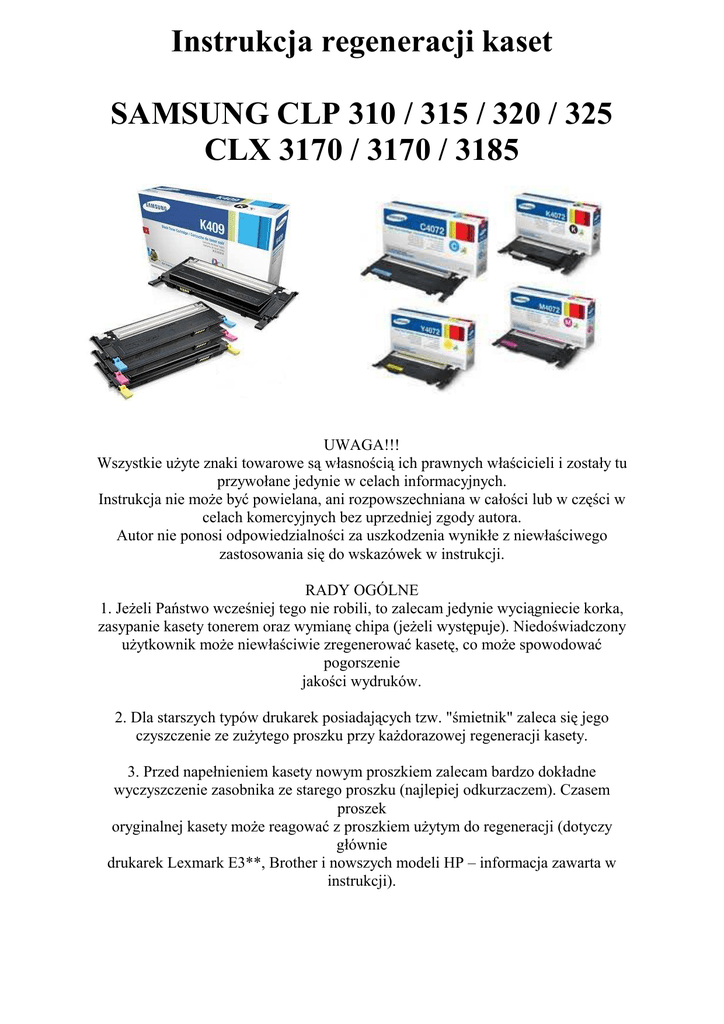 Instrukcja regeneracji kaset

SAMSUNG CLP 310 / 315 / 320 / 325
CLX 3170 / 3170 / 3185

SAMSUNG K409

SAMSUNG C4072

SAMSUNG K4072

SAMSUNG Y4072

SAMSUNG M4072

UWAGA!!!
Wszystkie użyte znaki towarowe są własnością ich prawnych właścicieli i zostały tu przywołane jedynie w celach informacyjnych.
Instrukcja nie może być powielana, ani rozpowszechniana w całości lub w części w celach komercyjnych bez uprzedniej zgody autora.
Autor nie ponosi odpowiedzialności za uszkodzenia wynikłe z niewłaściwego zastosowania się do wskazówek w instrukcji.

RADY OGÓLNE
1. Jeżeli Państwo wcześniej tego nie robili, to zalecam jedynie wyciągniecie korka, zasypanie kasety tonerem oraz wymianę chipa (jeżeli występuje). Niedoświadczony użytkownik może niewłaściwie zregenerować kasetę, co może spowodować pogorszenie
jakości wydruków.

2. Dla starszych typów drukarek posiadających tzw. "śmietnik" zaleca się jego czyszczenie ze zużytego proszku przy każdorazowej regeneracji kasety.

3. Przed napełnieniem kasety nowym proszkiem zalecam bardzo dokładne wyczyszczenie zasobnika ze starego proszku (najlepiej odkurzaczem). Czasem proszek
oryginalnej kasety może reagować z proszkiem użytym do regeneracji (dotyczy głównie
drukarek Lexmark E3**, Brother i nowszych modeli HP – informacja zawarta w instrukcji).